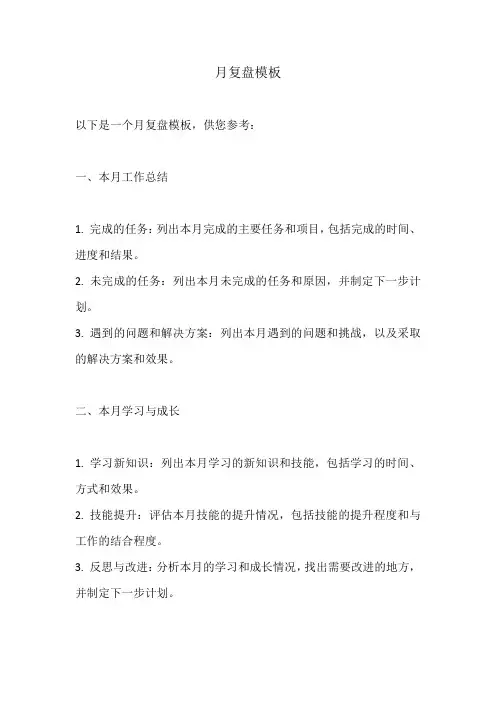 月复盘模板

以下是一个月复盘模板，供您参考：

一、本月工作总结

1. 完成的任务：列出本月完成的主要任务和项目，包括完成的时间、进度和结果。
2. 未完成的任务：列出本月未完成的任务和原因，并制定下一步计划。
3. 遇到的问题和解决方案：列出本月遇到的问题和挑战，以及采取的解决方案和效果。

二、本月学习与成长

1. 学习新知识：列出本月学习的新知识和技能，包括学习的时间、方式和效果。
2. 技能提升：评估本月技能的提升情况，包括技能的提升程度和与工作的结合程度。
3. 反思与改进：分析本月的学习和成长情况，找出需要改进的地方，并制定下一步计划。